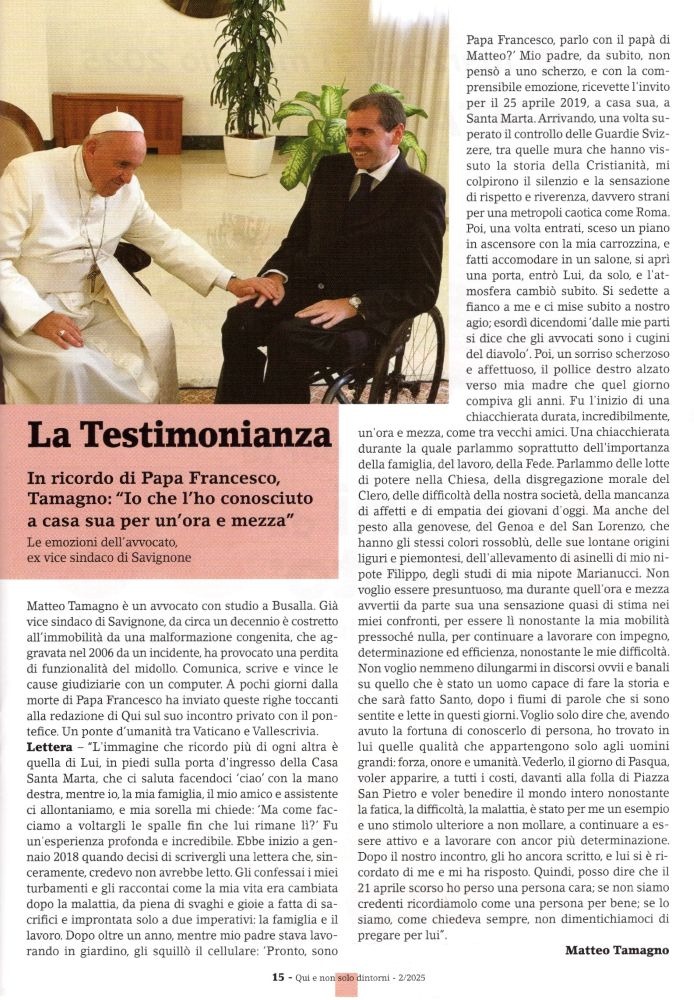 La Testimonianza

In ricordo di Papa Francesco, Tamagno: "Io che l'ho conosciuto a casa sua per un'ora e mezza"

Le emozioni dell'avvocato, ex vice sindaco di Savignone

Matteo Tamagno è un avvocato con studio a Busalla. Già vice sindaco di Savignone, da circa un decennio è costretto all'immobilità da una malformazione congenita, che aggravata nel 2006 da un incidente, ha provocato una perdita di funzionalità del midollo. Comunica, scrive e vince le cause giudiziarie con un computer. A pochi giorni dalla morte di Papa Francesco ha inviato queste righe toccanti alla redazione di Qui sul suo incontro privato con il pontefice. Un ponte d'umanità tra Vaticano e Vallescrivia.

Lettera – "L'immagine che ricordo più di ogni altra è quella di Lui, in piedi sulla porta d'ingresso della Casa Santa Marta, che ci saluta facendoci 'ciao' con la mano destra, mentre io, la mia famiglia, il mio amico e assistente ci allontaniamo, e mia sorella mi chiede: 'Ma come facciamo a voltargli le spalle fin che lui rimane lì?' Fu un'esperienza profonda e incredibile. Ebbe inizio a gennaio 2018 quando decisi di scrivergli una lettera che, sinceramente, credevo non avrebbe letto. Gli confessai i miei turbamenti e gli raccontai come la mia vita era cambiata dopo la malattia, da piena di svaghi e gioie a fatta di sacrifici e improntata solo a due imperativi: la famiglia e il lavoro. Dopo oltre un anno, mentre mio padre stava lavorando in giardino, gli squillò il cellulare: 'Pronto, sono Papa Francesco, parlo con il papà di Matteo?' Mio padre, da subito, non pensò a uno scherzo, e con la comprensibile emozione, ricevette l'invito per il 25 aprile 2019, a casa sua, a Santa Marta. Arrivando, una volta superato il controllo delle Guardie Svizzere, tra quelle mura che hanno vissuto la storia della Cristianità, mi colpirono il silenzio e la sensazione di rispetto e riverenza, davvero strani per una metropoli caotica come Roma. Poi, una volta entrati, sceso un piano in ascensore con la mia carrozzina, e fatti accomodare in un salone, si aprì una porta, entrò Lui, da solo, e l'atmosfera cambiò subito. Si sedette a fianco a me e ci mise subito a nostro agio; esordì dicendomi 'dalle mie parti si dice che gli avvocati sono i cugini del diavolo'. Poi, un sorriso scherzoso e affettuoso, il pollice destro alzato verso mia madre che quel giorno compiva gli anni. Fu l'inizio di una chiacchierata durata, incredibilmente, un'ora e mezza, come tra vecchi amici. Una chiacchierata durante la quale parlammo soprattutto dell'importanza della famiglia, del lavoro, della Fede. Parlammo delle lotte di potere nella Chiesa, della disgregazione morale del Clero, delle difficoltà della nostra società, della mancanza di affetti e di empatia dei giovani d'oggi. Ma anche del pesto alla genovese, del Genoa e del San Lorenzo, che hanno gli stessi colori rossoblù, delle sue lontane origini liguri e piemontesi, dell'allevamento di asinelli di mio nipote Filippo, degli studi di mia nipote Marianucci. Non voglio essere presuntuoso, ma durante quell'ora e mezza avvertii da parte sua una sensazione quasi di stima nei miei confronti, per essere lì nonostante la mia mobilità pressoché nulla, per continuare a lavorare con impegno, determinazione ed efficienza, nonostante le mie difficoltà. Non voglio nemmeno dilungarmi in discorsi ovvii e banali su quello che è stato un uomo capace di fare la storia e che sarà fatto Santo, dopo i fiumi di parole che si sono sentite e lette in questi giorni. Voglio solo dire che, avendo avuto la fortuna di conoscerlo di persona, ho trovato in lui quelle qualità che appartengono solo agli uomini grandi: forza, onore e umanità. Vederlo, il giorno di Pasqua, voler apparire, a tutti i costi, davanti alla folla di Piazza San Pietro e voler benedire il mondo intero nonostante la fatica, la difficoltà, la malattia, è stato per me un esempio e uno stimolo ulteriore a non mollare, a continuare a essere attivo e a lavorare con ancor più determinazione. Dopo il nostro incontro, gli ho ancora scritto, e lui si è ricordato di me e mi ha risposto. Quindi, posso dire che il 21 aprile scorso ho perso una persona cara; se non siamo credenti ricordiamolo come una persona per bene; se lo siamo, come chiedeva sempre, non dimentichiamoci di pregare per lui".

Matteo Tamagno

15 - Qui e non solo dintorni - 2/2025